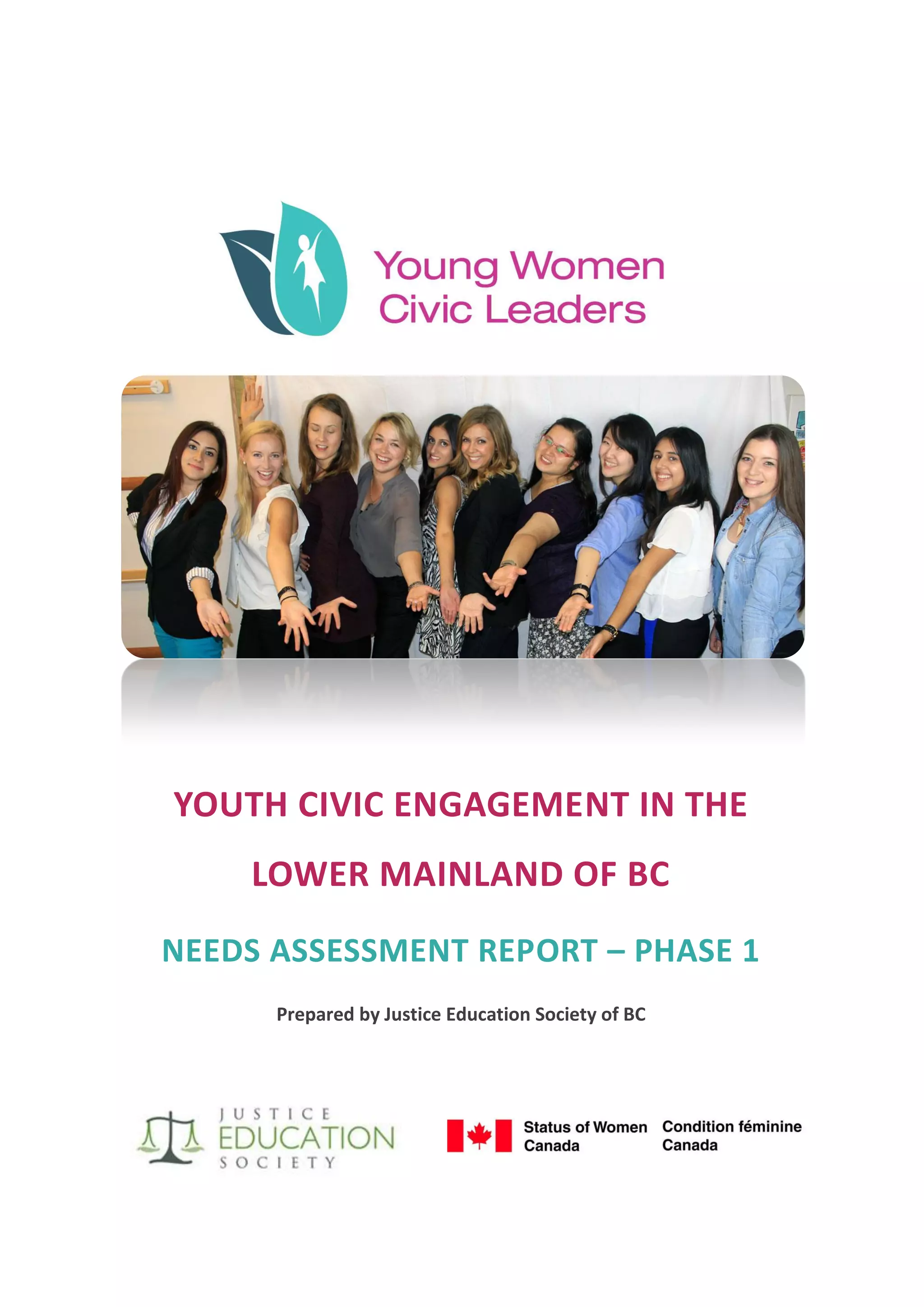 Young Women Civic Leaders

YOUTH CIVIC ENGAGEMENT IN THE LOWER MAINLAND OF BC

NEEDS ASSESSMENT REPORT – PHASE 1

Prepared by Justice Education Society of BC

JUSTICE EDUCATION SOCIETY

Status of Women Canada Condition féminine Canada